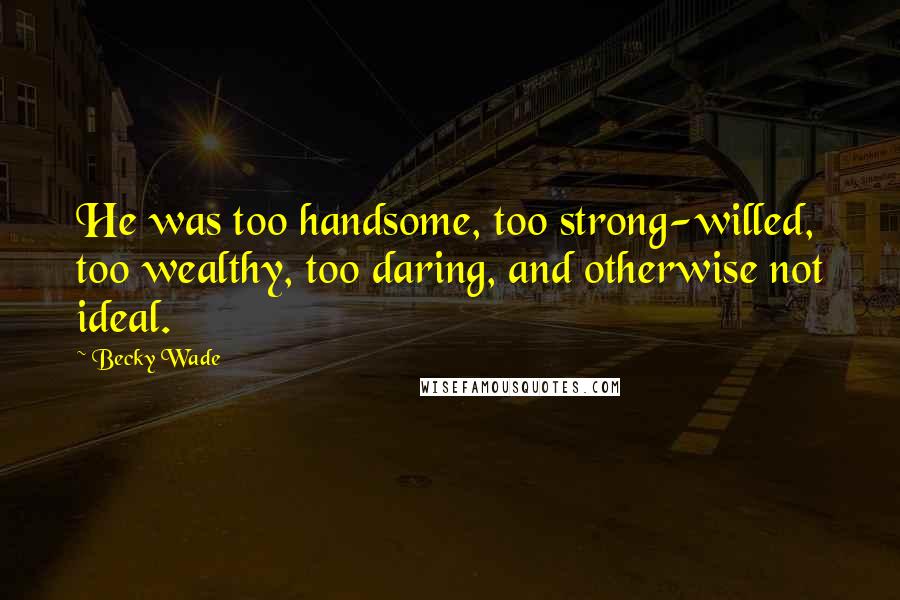 He was too handsome, too strong-willed, too wealthy, too daring, and otherwise not ideal.

~ Becky Wade

WISEFAMOUSQUOTES.COM